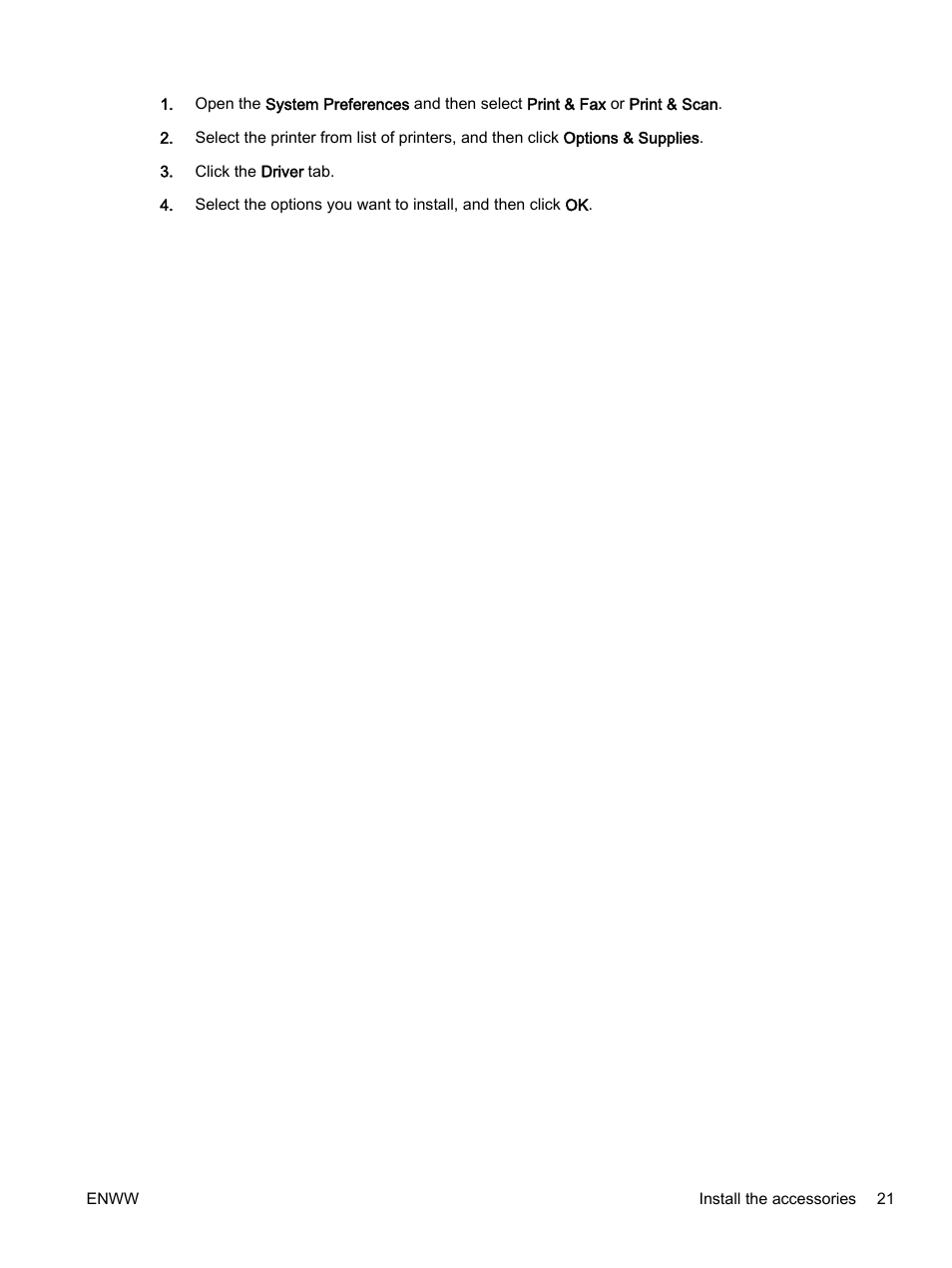 1. Open the System Preferences and then select Print & Fax or Print & Scan.

2. Select the printer from list of printers, and then click Options & Supplies.

3. Click the Driver tab.

4. Select the options you want to install, and then click OK.

ENWW

Install the accessories 21